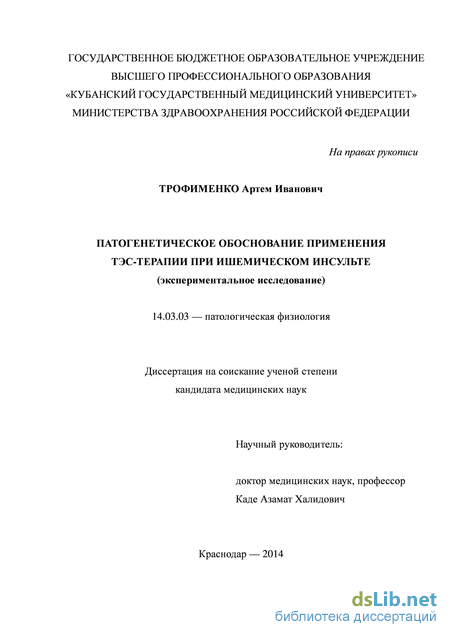 ГОСУДАРСТВЕННОЕ БЮДЖЕТНОЕ ОБРАЗОВАТЕЛЬНОЕ УЧРЕЖДЕНИЕ ВЫСШЕГО ПРОФЕССИОНАЛЬНОГО ОБРАЗОВАНИЯ «КУБАНСКИЙ ГОСУДАРСТВЕННЫЙ МЕДИЦИНСКИЙ УНИВЕРСИТЕТ» МИНИСТЕРСТВА ЗДРАВООХРАНЕНИЯ РОССИЙСКОЙ ФЕДЕРАЦИИ

На правах рукописи

ТРОФИМЕНКО Артем Иванович

ПАТОГЕНЕТИЧЕСКОЕ ОБОСНОВАНИЕ ПРИМЕНЕНИЯ ТЭС-ТЕРАПИИ ПРИ ИШЕМИЧЕСКОМ ИНСУЛЬТЕ
(экспериментальное исследование)

14.03.03 — патологическая физиология

Диссертация на соискание ученой степени кандидата медицинских наук

Научный руководитель:

доктор медицинских наук, профессор
Каде Азамат Халидович

Краснодар — 2014

dsLib.net
библиотека диссертаций